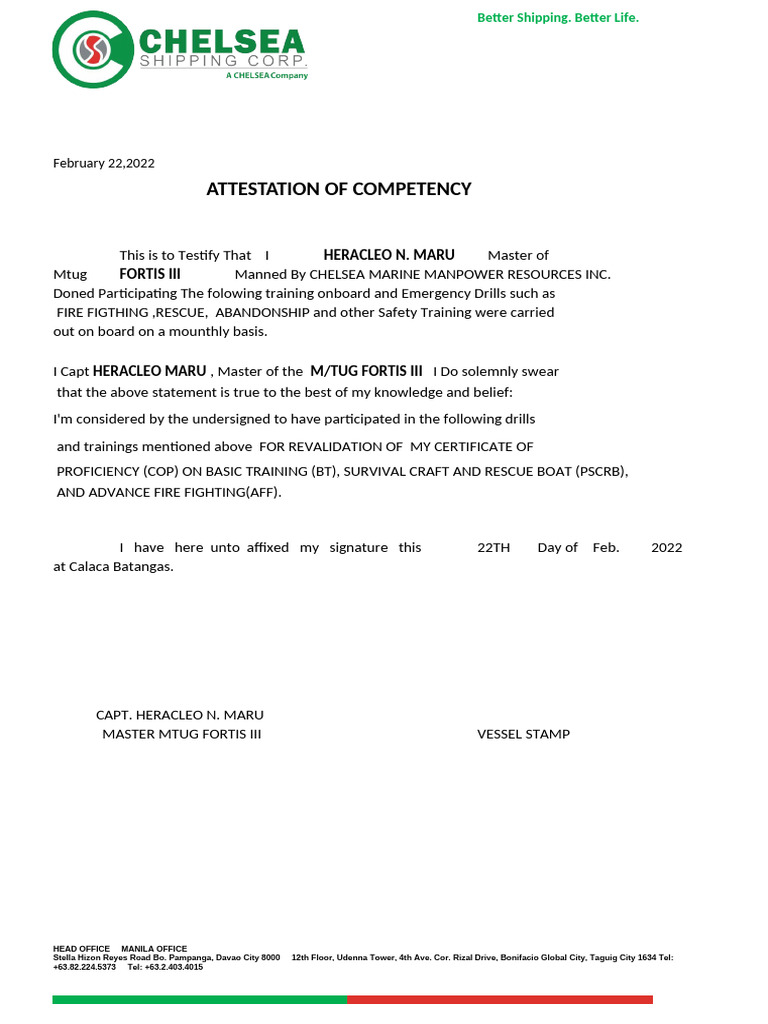 CHELSEA SHIPPING CORP.
A CHELSEA Company

Better Shipping. Better Life.

February 22,2022

ATTESTATION OF COMPETENCY

This is to Testify That I HERACLEO N. MARU Master of Mtug FORTIS III Manned By CHELSEA MARINE MANPOWER RESOURCES INC. Doned Participating The folowing training onboard and Emergency Drills such as FIRE FIGTHING ,RESCUE, ABANDONSHIP and other Safety Training were carried out on board on a mounthly basis.

I Capt HERACLEO MARU , Master of the M/TUG FORTIS III I Do solemnly swear that the above statement is true to the best of my knowledge and belief:
I'm considered by the undersigned to have participated in the following drills and trainings mentioned above FOR REVALIDATION OF MY CERTIFICATE OF PROFICIENCY (COP) ON BASIC TRAINING (BT), SURVIVAL CRAFT AND RESCUE BOAT (PSCRB), AND ADVANCE FIRE FIGHTING(AFF).

I have here unto affixed my signature this 22TH Day of Feb. 2022 at Calaca Batangas.

CAPT. HERACLEO N. MARU
MASTER MTUG FORTIS III

VESSEL STAMP

HEAD OFFICE MANILA OFFICE
Stella Hizon Reyes Road Bo. Pampanga, Davao City 8000 12th Floor, Udenna Tower, 4th Ave. Cor. Rizal Drive, Bonifacio Global City, Taguig City 1634 Tel: +63.82.224.5373 Tel: +63.2.403.4015